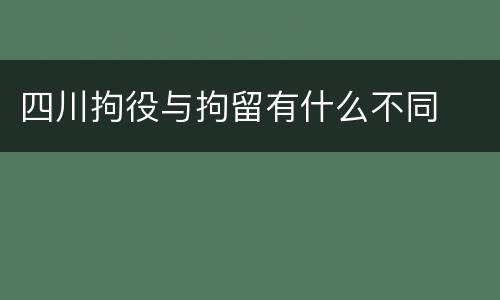 四川拘役与拘留有什么不同